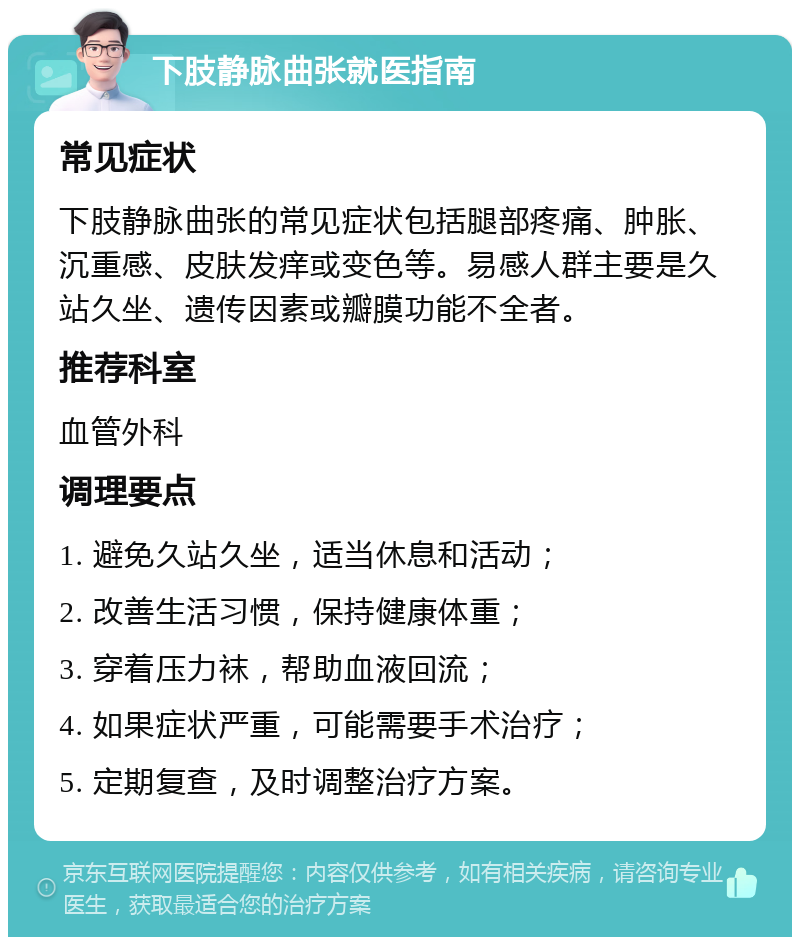 下肢静脉曲张就医指南

常见症状

下肢静脉曲张的常见症状包括腿部疼痛、肿胀、沉重感、皮肤发痒或变色等。易感人群主要是久站久坐、遗传因素或瓣膜功能不全者。

推荐科室

血管外科

调理要点

1. 避免久站久坐，适当休息和活动；

2. 改善生活习惯，保持健康体重；

3. 穿着压力袜，帮助血液回流；

4. 如果症状严重，可能需要手术治疗；

5. 定期复查，及时调整治疗方案。

京东互联网医院提醒您：内容仅供参考，如有相关疾病，请咨询专业医生，获取最适合您的治疗方案